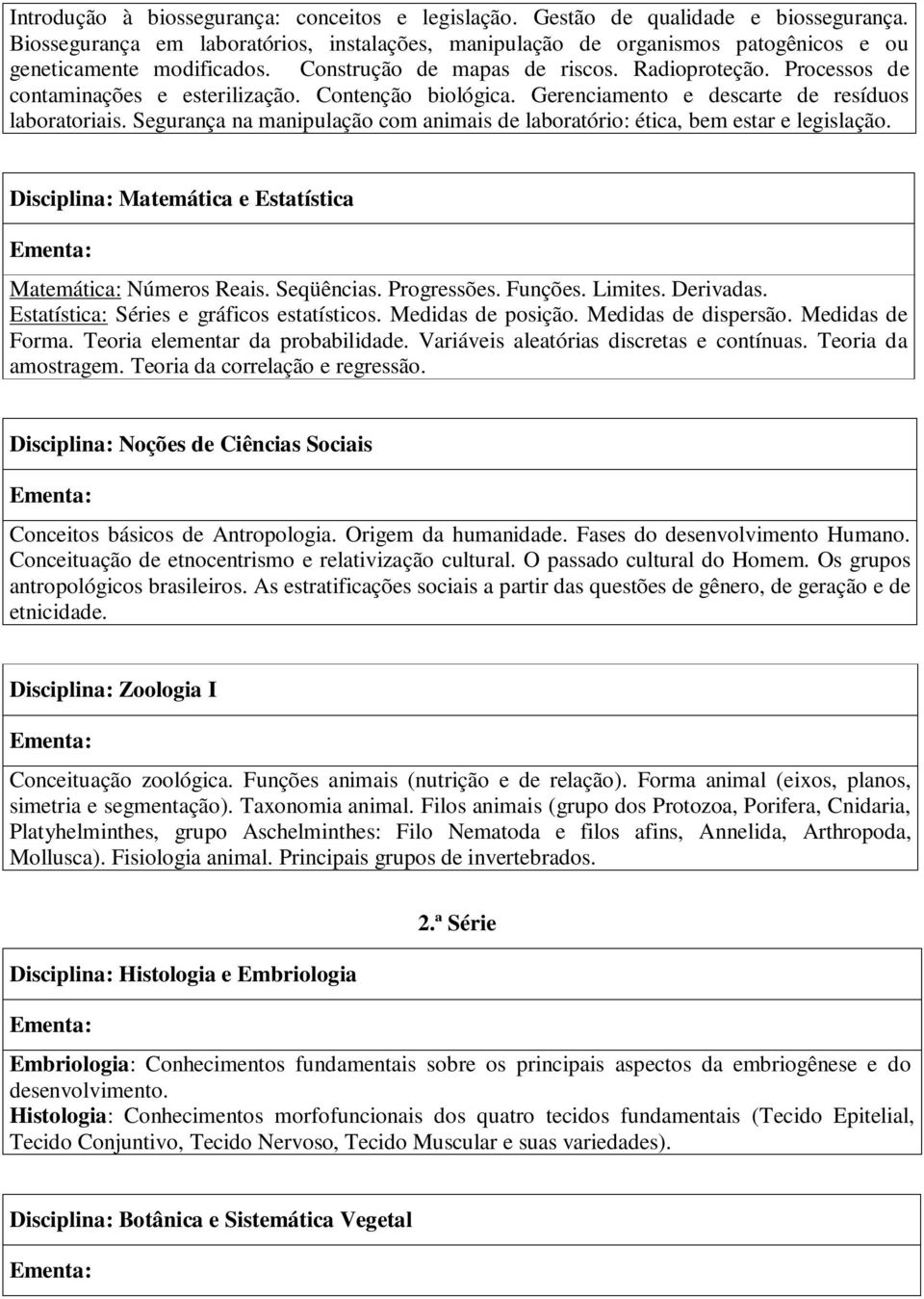 Introdução à biossegurança: conceitos e legislação. Gestão de qualidade e biossegurança. Biossegurança em laboratórios, instalações, manipulação de organismos patogênicos e ou geneticamente modificados. Construção de mapas de riscos. Radioproteção. Processos de contaminações e esterilização. Contenção biológica. Gerenciamento e descarte de resíduos laboratoriais. Segurança na manipulação com animais de laboratório: ética, bem estar e legislação.

Disciplina: Matemática e Estatística

Ementa:

Matemática: Números Reais. Seqüências. Progressões. Funções. Limites. Derivadas.
Estatística: Séries e gráficos estatísticos. Medidas de posição. Medidas de dispersão. Medidas de Forma. Teoria elementar da probabilidade. Variáveis aleatórias discretas e contínuas. Teoria da amostragem. Teoria da correlação e regressão.

Disciplina: Noções de Ciências Sociais

Ementa:

Conceitos básicos de Antropologia. Origem da humanidade. Fases do desenvolvimento Humano. Conceituação de etnocentrismo e relativização cultural. O passado cultural do Homem. Os grupos antropológicos brasileiros. As estratificações sociais a partir das questões de gênero, de geração e de etnicidade.

Disciplina: Zoologia I

Ementa:

Conceituação zoológica. Funções animais (nutrição e de relação). Forma animal (eixos, planos, simetria e segmentação). Taxonomia animal. Filos animais (grupo dos Protozoa, Porifera, Cnidaria, Platyhelminthes, grupo Aschelminthes: Filo Nematoda e filos afins, Annelida, Arthropoda, Mollusca). Fisiologia animal. Principais grupos de invertebrados.

2.ª Série

Disciplina: Histologia e Embriologia

Ementa:

Embriologia: Conhecimentos fundamentais sobre os principais aspectos da embriogênese e do desenvolvimento.
Histologia: Conhecimentos morfofuncionais dos quatro tecidos fundamentais (Tecido Epitelial, Tecido Conjuntivo, Tecido Nervoso, Tecido Muscular e suas variedades).

Disciplina: Botânica e Sistemática Vegetal

Ementa: